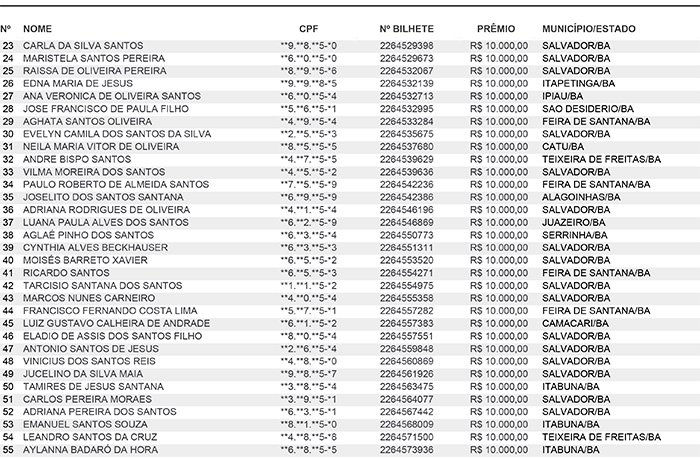 | Nº | NOME | CPF | Nº BILHETE | PRÊMIO | MUNICÍPIO/ESTADO |
|---|---|---|---|---|---|
| 23 | CARLA DA SILVA SANTOS | \*\*9.\*\*8.\*\*5-\*0 | 2264529398 | R$ 10.000,00 | SALVADOR/BA |
| 24 | MARISTELA SANTOS PEREIRA | \*\*6.\*\*0.\*\*5-\*0 | 2264529673 | R$ 10.000,00 | SALVADOR/BA |
| 25 | RAISSA DE OLIVEIRA PEREIRA | \*\*8.\*\*9.\*\*5-\*6 | 2264532067 | R$ 10.000,00 | SALVADOR/BA |
| 26 | EDNA MARIA DE JESUS | \*\*9.\*\*9.\*\*8-\*5 | 2264532139 | R$ 10.000,00 | ITAPETINGA/BA |
| 27 | ANA VERONICA DE OLIVEIRA SANTOS | \*\*6.\*\*0.\*\*5-\*4 | 2264532713 | R$ 10.000,00 | IPIAU/BA |
| 28 | JOSE FRANCISCO DE PAULA FILHO | \*\*5.\*\*6.\*\*5-\*1 | 2264532995 | R$ 10.000,00 | SAO DESIDERIO/BA |
| 29 | AGHATA SANTOS OLIVEIRA | \*\*4.\*\*9.\*\*5-\*4 | 2264533284 | R$ 10.000,00 | FEIRA DE SANTANA/BA |
| 30 | EVELYN CAMILA DOS SANTOS DA SILVA | \*\*2.\*\*5.\*\*5-\*3 | 2264535675 | R$ 10.000,00 | SALVADOR/BA |
| 31 | NEILA MARIA VITOR DE OLIVEIRA | \*\*8.\*\*5.\*\*5-\*5 | 2264537680 | R$ 10.000,00 | CATU/BA |
| 32 | ANDRE BISPO SANTOS | \*\*4.\*\*7.\*\*5-\*5 | 2264539629 | R$ 10.000,00 | TEIXEIRA DE FREITAS/BA |
| 33 | VILMA MOREIRA DOS SANTOS | \*\*4.\*\*5.\*\*5-\*2 | 2264539636 | R$ 10.000,00 | SALVADOR/BA |
| 34 | PAULO ROBERTO DE ALMEIDA SANTOS | \*\*7.\*\*5.\*\*5-\*9 | 2264542236 | R$ 10.000,00 | FEIRA DE SANTANA/BA |
| 35 | JOSELITO DOS SANTOS SANTANA | \*\*6.\*\*9.\*\*5-\*9 | 2264542386 | R$ 10.000,00 | ALAGOINHAS/BA |
| 36 | ADRIANA RODRIGUES DE OLIVEIRA | \*\*4.\*\*1.\*\*5-\*4 | 2264546196 | R$ 10.000,00 | SALVADOR/BA |
| 37 | LUANA PAULA ALVES DOS SANTOS | \*\*6.\*\*2.\*\*5-\*9 | 2264546869 | R$ 10.000,00 | JUAZEIRO/BA |
| 38 | AGLAÉ PINHO DOS SANTOS | \*\*6.\*\*3.\*\*5-\*4 | 2264550773 | R$ 10.000,00 | SERRINHA/BA |
| 39 | CYNTHIA ALVES BECKHAUSER | \*\*6.\*\*3.\*\*5-\*3 | 2264551311 | R$ 10.000,00 | SALVADOR/BA |
| 40 | MOISÉS BARRETO XAVIER | \*\*6.\*\*5.\*\*5-\*2 | 2264553520 | R$ 10.000,00 | SALVADOR/BA |
| 41 | RICARDO SANTOS | \*\*6.\*\*5.\*\*5-\*3 | 2264554271 | R$ 10.000,00 | FEIRA DE SANTANA/BA |
| 42 | TARCISIO SANTANA DOS SANTOS | \*\*1.\*\*1.\*\*5-\*2 | 2264554975 | R$ 10.000,00 | SALVADOR/BA |
| 43 | MARCOS NUNES CARNEIRO | \*\*4.\*\*0.\*\*5-\*4 | 2264555358 | R$ 10.000,00 | SALVADOR/BA |
| 44 | FRANCISCO FERNANDO COSTA LIMA | \*\*5.\*\*7.\*\*5-\*1 | 2264557282 | R$ 10.000,00 | FEIRA DE SANTANA/BA |
| 45 | LUIZ GUSTAVO CALHEIRA DE ANDRADE | \*\*6.\*\*1.\*\*5-\*2 | 2264557383 | R$ 10.000,00 | CAMACARI/BA |
| 46 | ELADIO DE ASSIS DOS SANTOS FILHO | \*\*8.\*\*0.\*\*5-\*4 | 2264557551 | R$ 10.000,00 | SALVADOR/BA |
| 47 | ANTONIO SANTOS DE JESUS | \*\*2.\*\*6.\*\*5-\*4 | 2264559848 | R$ 10.000,00 | SALVADOR/BA |
| 48 | VINICIUS DOS SANTOS REIS | \*\*4.\*\*8.\*\*5-\*0 | 2264560869 | R$ 10.000,00 | SALVADOR/BA |
| 49 | JUCELINO DA SILVA MAIA | \*\*9.\*\*8.\*\*5-\*7 | 2264561926 | R$ 10.000,00 | SALVADOR/BA |
| 50 | TAMIRES DE JESUS SANTANA | \*\*3.\*\*8.\*\*5-\*4 | 2264563475 | R$ 10.000,00 | ITABUNA/BA |
| 51 | CARLOS PEREIRA MORAES | \*\*3.\*\*9.\*\*5-\*1 | 2264564077 | R$ 10.000,00 | SALVADOR/BA |
| 52 | ADRIANA PEREIRA DOS SANTOS | \*\*6.\*\*3.\*\*5-\*1 | 2264567442 | R$ 10.000,00 | SALVADOR/BA |
| 53 | EMANUEL SANTOS SOUZA | \*\*8.\*\*1.\*\*5-\*0 | 2264568009 | R$ 10.000,00 | ITABUNA/BA |
| 54 | LEANDRO SANTOS DA CRUZ | \*\*4.\*\*8.\*\*5-\*8 | 2264571500 | R$ 10.000,00 | TEIXEIRA DE FREITAS/BA |
| 55 | AYLANNA BADARÓ DA HORA | \*\*6.\*\*8.\*\*5-\*5 | 2264573936 | R$ 10.000,00 | ITABUNA/BA |